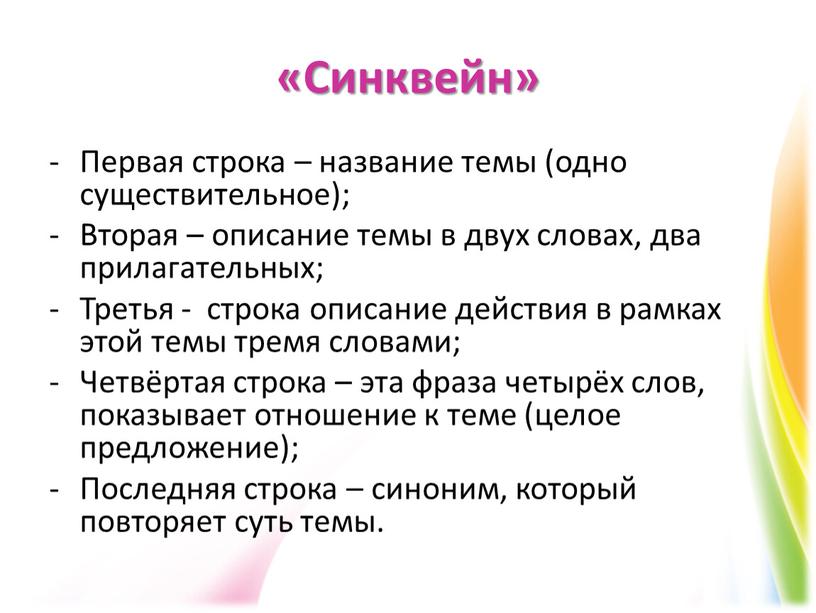 «Синквейн»

- Первая строка – название темы (одно существительное);
- Вторая – описание темы в двух словах, два прилагательных;
- Третья - строка описание действия в рамках этой темы тремя словами;
- Четвёртая строка – эта фраза четырёх слов, показывает отношение к теме (целое предложение);
- Последняя строка – синоним, который повторяет суть темы.